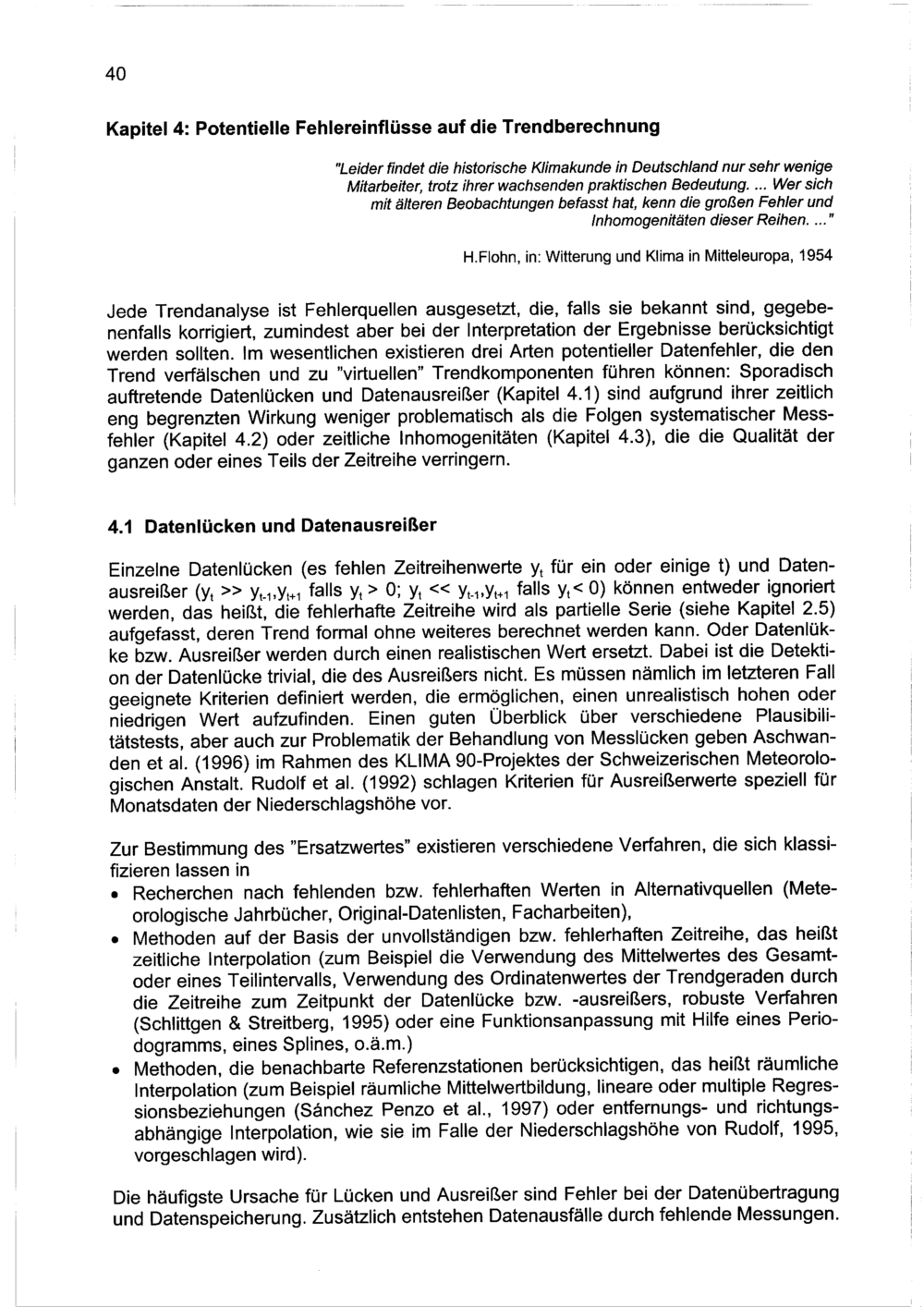 40

Kapitel 4: Potentielle Fehlereinflüsse auf die Trendberechnung

"Leider findet die historische Klimakunde in Deutschland nur sehr wenige Mitarbeiter, trotz ihrer wachsenden praktischen Bedeutung. ... Wer sich mit älteren Beobachtungen befasst hat, kenn die großen Fehler und Inhomogenitäten dieser Reihen. ..."

H.Flohn, in: Witterung und Klima in Mitteleuropa, 1954

Jede Trendanalyse ist Fehlerquellen ausgesetzt, die, falls sie bekannt sind, gegebenenfalls korrigiert, zumindest aber bei der Interpretation der Ergebnisse berücksichtigt werden sollten. Im wesentlichen existieren drei Arten potentieller Datenfehler, die den Trend verfälschen und zu "virtuellen" Trendkomponenten führen können: Sporadisch auftretende Datenlücken und Datenausreißer (Kapitel 4.1) sind aufgrund ihrer zeitlich eng begrenzten Wirkung weniger problematisch als die Folgen systematischer Messfehler (Kapitel 4.2) oder zeitliche Inhomogenitäten (Kapitel 4.3), die die Qualität der ganzen oder eines Teils der Zeitreihe verringern.

4.1 Datenlücken und Datenausreißer

Einzelne Datenlücken (es fehlen Zeitreihenwerte $y_t$ für ein oder einige t) und Datenausreißer ($y_t >> y_{t-1}, y_{t+1}$ falls $y_t > 0$; $y_t << y_{t-1}, y_{t+1}$ falls $y_t < 0$) können entweder ignoriert werden, das heißt, die fehlerhafte Zeitreihe wird als partielle Serie (siehe Kapitel 2.5) aufgefasst, deren Trend formal ohne weiteres berechnet werden kann. Oder Datenlücke bzw. Ausreißer werden durch einen realistischen Wert ersetzt. Dabei ist die Detektion der Datenlücke trivial, die des Ausreißers nicht. Es müssen nämlich im letzteren Fall geeignete Kriterien definiert werden, die ermöglichen, einen unrealistisch hohen oder niedrigen Wert aufzufinden. Einen guten Überblick über verschiedene Plausibilitätstests, aber auch zur Problematik der Behandlung von Messlücken geben Aschwanden et al. (1996) im Rahmen des KLIMA 90-Projektes der Schweizerischen Meteorologischen Anstalt. Rudolf et al. (1992) schlagen Kriterien für Ausreißerwerte speziell für Monatsdaten der Niederschlagshöhe vor.

Zur Bestimmung des "Ersatzwertes" existieren verschiedene Verfahren, die sich klassifizieren lassen in
• Recherchen nach fehlenden bzw. fehlerhaften Werten in Alternativquellen (Meteorologische Jahrbücher, Original-Datenlisten, Facharbeiten),
• Methoden auf der Basis der unvollständigen bzw. fehlerhaften Zeitreihe, das heißt zeitliche Interpolation (zum Beispiel die Verwendung des Mittelwertes des Gesamt- oder eines Teilintervalls, Verwendung des Ordinatenwertes der Trendgeraden durch die Zeitreihe zum Zeitpunkt der Datenlücke bzw. -ausreißers, robuste Verfahren (Schlittgen & Streitberg, 1995) oder eine Funktionsanpassung mit Hilfe eines Periodogramms, eines Splines, o.ä.m.)
• Methoden, die benachbarte Referenzstationen berücksichtigen, das heißt räumliche Interpolation (zum Beispiel räumliche Mittelwertbildung, lineare oder multiple Regressionsbeziehungen (Sánchez Penzo et al., 1997) oder entfernungs- und richtungsabhängige Interpolation, wie sie im Falle der Niederschlagshöhe von Rudolf, 1995, vorgeschlagen wird).

Die häufigste Ursache für Lücken und Ausreißer sind Fehler bei der Datenübertragung und Datenspeicherung. Zusätzlich entstehen Datenausfälle durch fehlende Messungen.